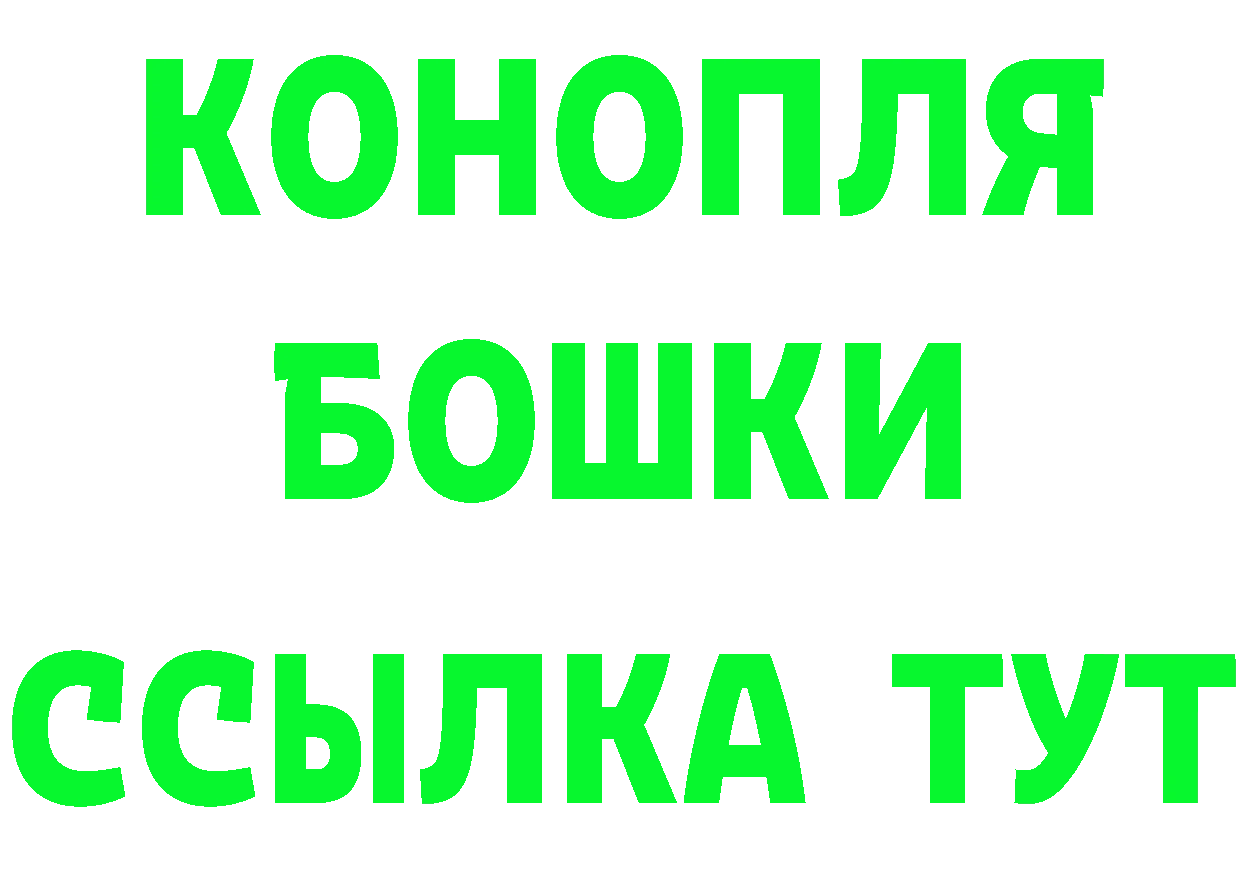 КОНОПЛЯ
БОШКИ
ССЫЛКА ТУТ